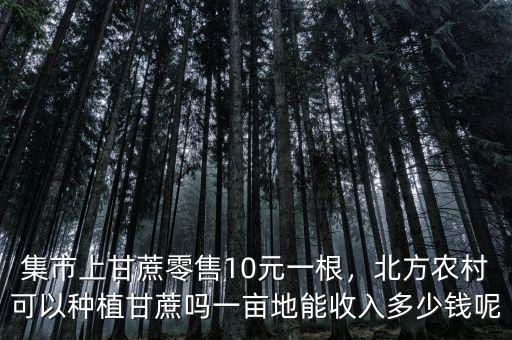 集市上甘蔗零售10元一根，北方农村可以种植甘蔗吗一亩地能收入多少钱呢